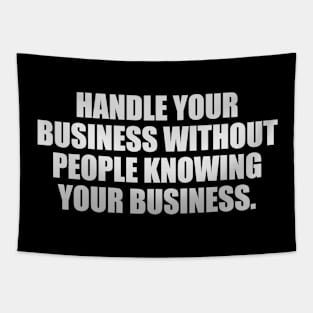 HANDLE YOUR BUSINESS WITHOUT PEOPLE KNOWING YOUR BUSINESS.